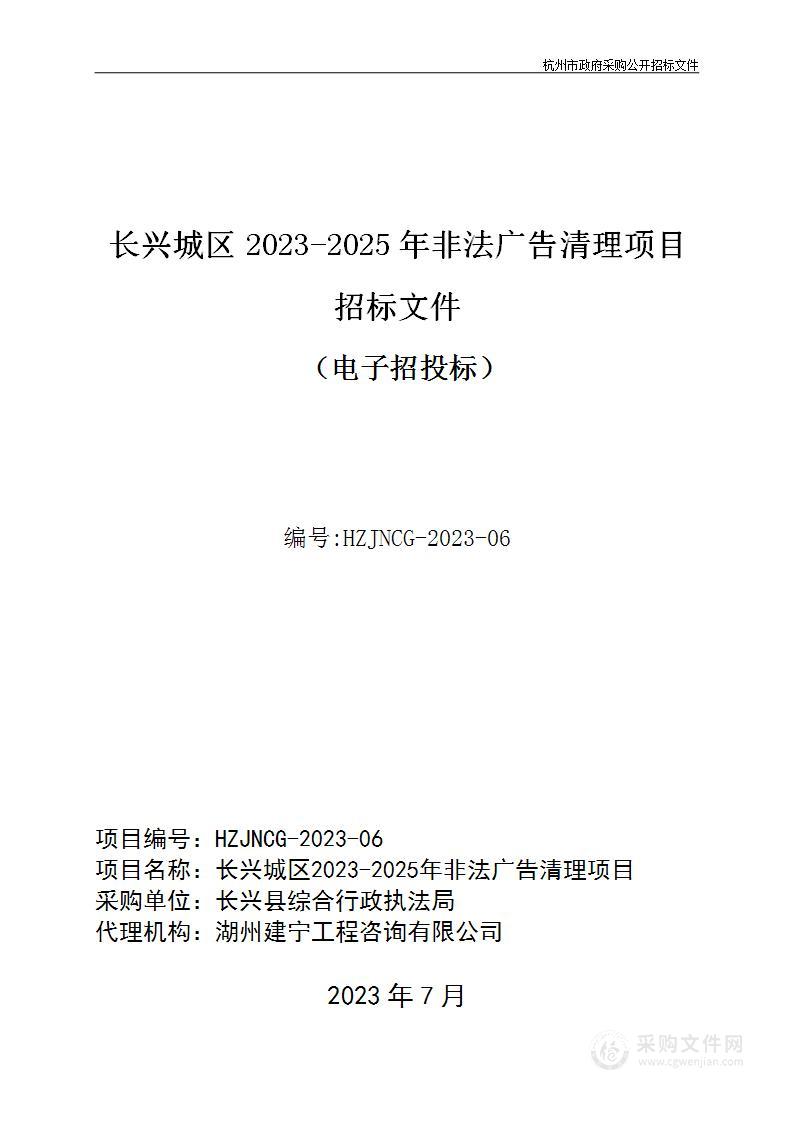 杭州市政府采购公开招标文件

长兴城区 2023-2025 年非法广告清理项目

招标文件

（电子招投标）

编号:HZJNCG-2023-06

项目编号：HZJNCG-2023-06
项目名称：长兴城区2023-2025年非法广告清理项目
采购单位：长兴县综合行政执法局
代理机构：湖州建宁工程咨询有限公司

2023 年 7 月

采购文件网
www.cgwenjian.com